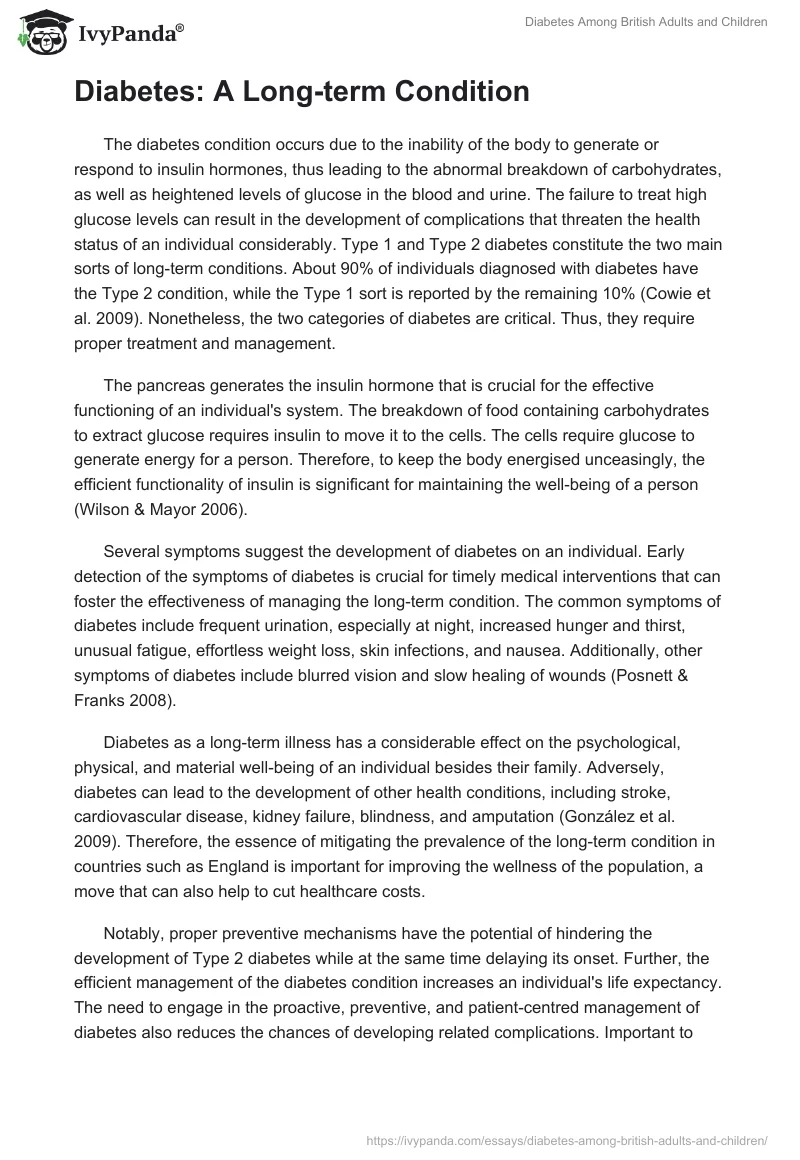 IvyPanda®

Diabetes Among British Adults and Children

Diabetes: A Long-term Condition

The diabetes condition occurs due to the inability of the body to generate or respond to insulin hormones, thus leading to the abnormal breakdown of carbohydrates, as well as heightened levels of glucose in the blood and urine. The failure to treat high glucose levels can result in the development of complications that threaten the health status of an individual considerably. Type 1 and Type 2 diabetes constitute the two main sorts of long-term conditions. About 90% of individuals diagnosed with diabetes have the Type 2 condition, while the Type 1 sort is reported by the remaining 10% (Cowie et al. 2009). Nonetheless, the two categories of diabetes are critical. Thus, they require proper treatment and management.

The pancreas generates the insulin hormone that is crucial for the effective functioning of an individual's system. The breakdown of food containing carbohydrates to extract glucose requires insulin to move it to the cells. The cells require glucose to generate energy for a person. Therefore, to keep the body energised unceasingly, the efficient functionality of insulin is significant for maintaining the well-being of a person (Wilson & Mayor 2006).

Several symptoms suggest the development of diabetes on an individual. Early detection of the symptoms of diabetes is crucial for timely medical interventions that can foster the effectiveness of managing the long-term condition. The common symptoms of diabetes include frequent urination, especially at night, increased hunger and thirst, unusual fatigue, effortless weight loss, skin infections, and nausea. Additionally, other symptoms of diabetes include blurred vision and slow healing of wounds (Posnett & Franks 2008).

Diabetes as a long-term illness has a considerable effect on the psychological, physical, and material well-being of an individual besides their family. Adversely, diabetes can lead to the development of other health conditions, including stroke, cardiovascular disease, kidney failure, blindness, and amputation (González et al. 2009). Therefore, the essence of mitigating the prevalence of the long-term condition in countries such as England is important for improving the wellness of the population, a move that can also help to cut healthcare costs.

Notably, proper preventive mechanisms have the potential of hindering the development of Type 2 diabetes while at the same time delaying its onset. Further, the efficient management of the diabetes condition increases an individual's life expectancy. The need to engage in the proactive, preventive, and patient-centred management of diabetes also reduces the chances of developing related complications. Important to

https://ivypanda.com/essays/diabetes-among-british-adults-and-children/